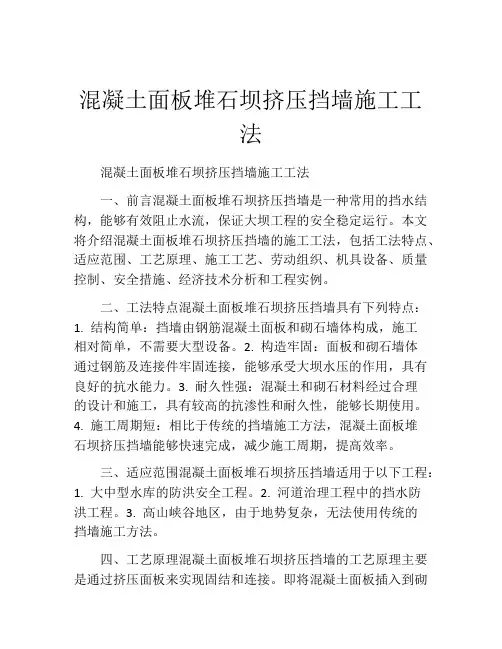 混凝土面板堆石坝挤压挡墙施工工法

混凝土面板堆石坝挤压挡墙施工工法

一、前言混凝土面板堆石坝挤压挡墙是一种常用的挡水结构，能够有效阻止水流，保证大坝工程的安全稳定运行。本文将介绍混凝土面板堆石坝挤压挡墙的施工工法，包括工法特点、适应范围、工艺原理、施工工艺、劳动组织、机具设备、质量控制、安全措施、经济技术分析和工程实例。

二、工法特点混凝土面板堆石坝挤压挡墙具有下列特点：1. 结构简单：挡墙由钢筋混凝土面板和砌石墙体构成，施工相对简单，不需要大型设备。2. 构造牢固：面板和砌石墙体通过钢筋及连接件牢固连接，能够承受大坝水压的作用，具有良好的抗水能力。3. 耐久性强：混凝土和砌石材料经过合理的设计和施工，具有较高的抗渗性和耐久性，能够长期使用。4. 施工周期短：相比于传统的挡墙施工方法，混凝土面板堆石坝挤压挡墙能够快速完成，减少施工周期，提高效率。

三、适应范围混凝土面板堆石坝挤压挡墙适用于以下工程：1. 大中型水库的防洪安全工程。2. 河道治理工程中的挡水防洪工程。3. 高山峡谷地区，由于地势复杂，无法使用传统的挡墙施工方法。

四、工艺原理混凝土面板堆石坝挤压挡墙的工艺原理主要是通过挤压面板来实现固结和连接。即将混凝土面板插入到砌